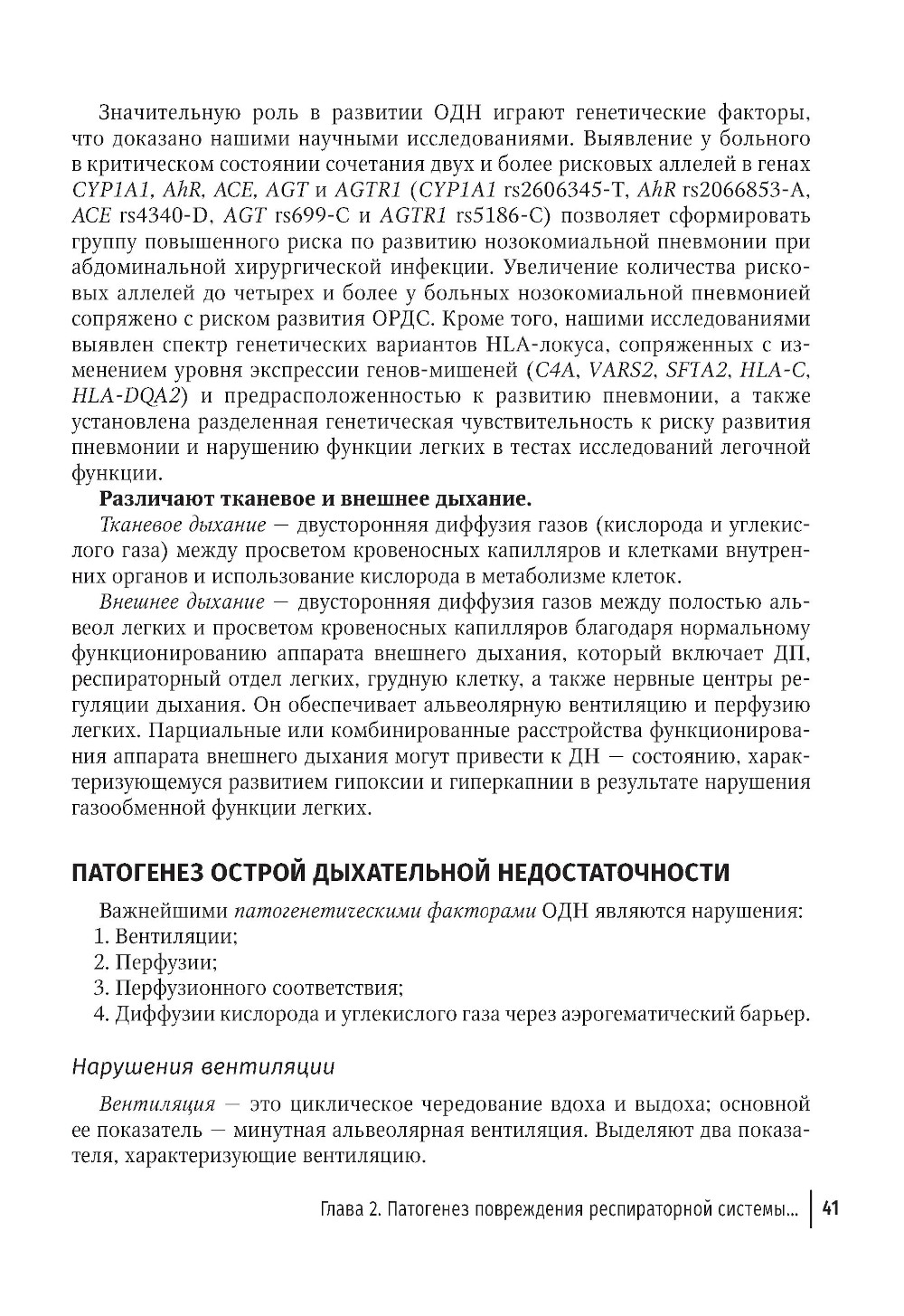 Значительную роль в развитии ОДН играют генетические факторы, что доказано нашими научными исследованиями. Выявление у больного в критическом состоянии сочетания двух и более рисковых аллелей в генах CYP1A1, AhR, ACE, AGT и AGTR1 (CYP1A1 rs2606345-T, AhR rs2066853-A, ACE rs4340-D, AGT rs699-C и AGTR1 rs5186-C) позволяет сформировать группу повышенного риска по развитию нозокомиальной пневмонии при абдоминальной хирургической инфекции. Увеличение количества рисковых аллелей до четырех и более у больных нозокомиальной пневмонией сопряжено с риском развития ОРДС. Кроме того, нашими исследованиями выявлен спектр генетических вариантов HLA-локуса, сопряженных с изменением уровня экспрессии генов-мишеней (C4A, VARS2, SFTA2, HLA-C, HLA-DQA2) и предрасположенностью к развитию пневмонии, а также установлена разделенная генетическая чувствительность к риску развития пневмонии и нарушению функции легких в тестах исследований легочной функции.

Различают тканевое и внешнее дыхание.

Тканевое дыхание — двусторонняя диффузия газов (кислорода и углекислого газа) между просветом кровеносных капилляров и клетками внутренних органов и использование кислорода в метаболизме клеток.

Внешнее дыхание — двусторонняя диффузия газов между полостью альвеол легких и просветом кровеносных капилляров благодаря нормальному функционированию аппарата внешнего дыхания, который включает ДП, респираторный отдел легких, грудную клетку, а также нервные центры регуляции дыхания. Он обеспечивает альвеолярную вентиляцию и перфузию легких. Парциальные или комбинированные расстройства функционирования аппарата внешнего дыхания могут привести к ДН — состоянию, характеризующемуся развитием гипоксии и гиперкапнии в результате нарушения газообменной функции легких.

ПАТОГЕНЕЗ ОСТРОЙ ДЫХАТЕЛЬНОЙ НЕДОСТАТОЧНОСТИ

Важнейшими патогенетическими факторами ОДН являются нарушения:
1. Вентиляции;
2. Перфузии;
3. Перфузионного соответствия;
4. Диффузии кислорода и углекислого газа через аэрогематический барьер.

Нарушения вентиляции

Вентиляция — это циклическое чередование вдоха и выдоха; основной ее показатель — минутная альвеолярная вентиляция. Выделяют два показателя, характеризующие вентиляцию.

Глава 2. Патогенез повреждения респираторной системы... 41